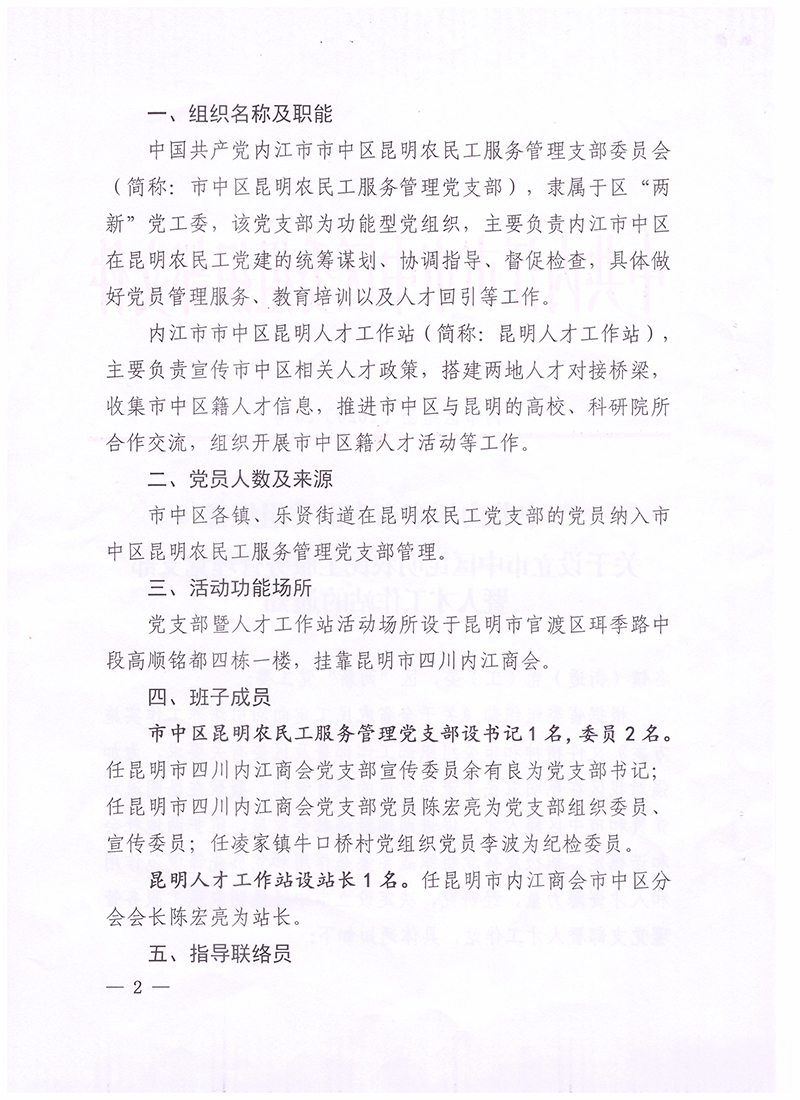 一、组织名称及职能

中国共产党内江市市中区昆明农民工服务管理支部委员会（简称：市中区昆明农民工服务管理党支部），隶属于区“两新”党工委，该党支部为功能型党组织，主要负责内江市中区在昆明农民工党建的统筹谋划、协调指导、督促检查，具体做好党员管理服务、教育培训以及人才回引等工作。

内江市市中区昆明人才工作站（简称：昆明人才工作站），主要负责宣传市中区相关人才政策，搭建两地人才对接桥梁，收集市中区籍人才信息，推进市中区与昆明的高校、科研院所合作交流，组织开展市中区籍人才活动等工作。

二、党员人数及来源

市中区各镇、乐贤街道在昆明农民工党支部的党员纳入市中区昆明农民工服务管理党支部管理。

三、活动功能场所

党支部暨人才工作站活动场所设于昆明市官渡区珥季路中段高顺铭都四栋一楼，挂靠昆明市四川内江商会。

四、班子成员

市中区昆明农民工服务管理党支部设书记1名，委员2名。任昆明市四川内江商会党支部宣传委员余有良为党支部书记；任昆明市四川内江商会党支部党员陈宏亮为党支部组织委员、宣传委员；任凌家镇牛口桥村党组织党员李波为纪检委员。

昆明人才工作站设站长1名。任昆明市内江商会市中区分会会长陈宏亮为站长。

五、指导联络员

— 2 —